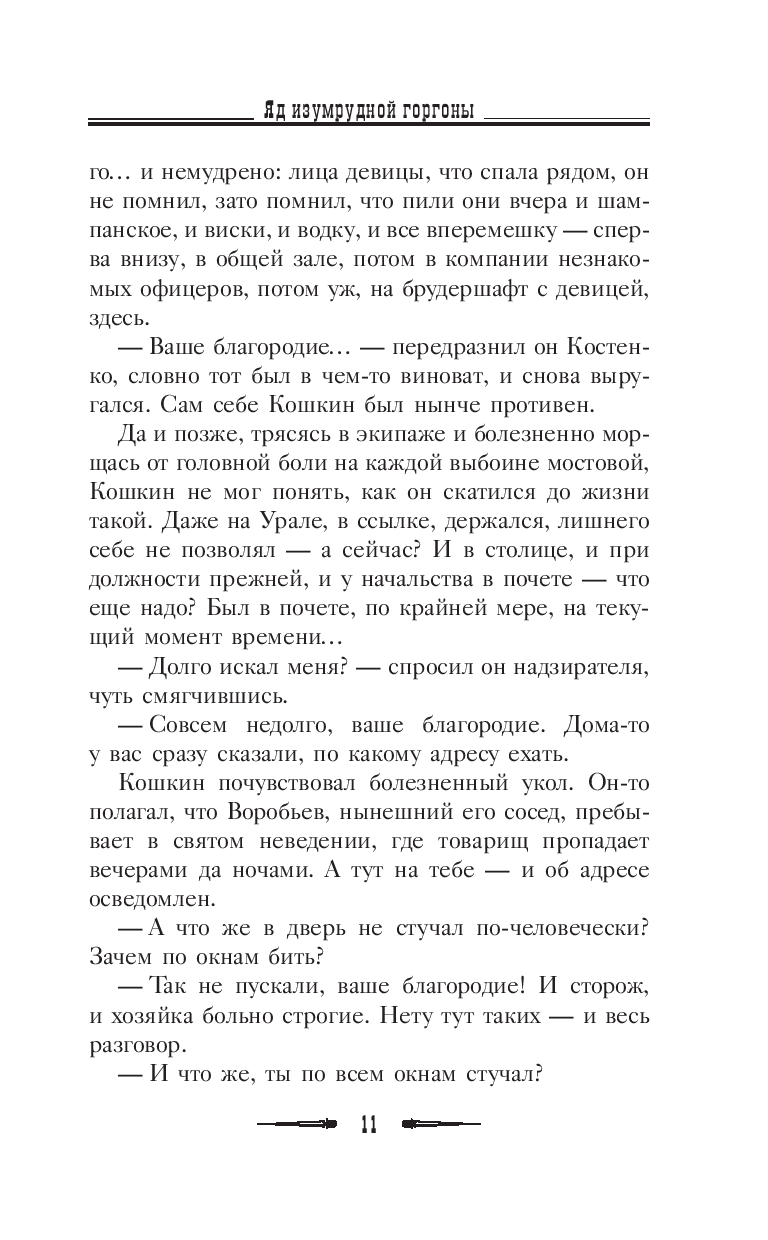 Яд изумрудной горгоны

го... и немудрено: лица девицы, что спала рядом, он не помнил, зато помнил, что пили они вчера и шампанское, и виски, и водку, и все вперемешку — сперва внизу, в общей зале, потом в компании незнакомых офицеров, потом уж, на брудершафт с девицей, здесь.

— Ваше благородие... — передразнил он Костенко, словно тот был в чем-то виноват, и снова выругался. Сам себе Кошкин был нынче противен.

Да и позже, трясясь в экипаже и болезненно морщась от головной боли на каждой выбоине мостовой, Кошкин не мог понять, как он скатился до жизни такой. Даже на Урале, в ссылке, держался, лишнего себе не позволял — а сейчас? И в столице, и при должности прежней, и у начальства в почете — что еще надо? Был в почете, по крайней мере, на текущий момент времени...

— Долго искал меня? — спросил он надзирателя, чуть смягчившись.

— Совсем недолго, ваше благородие. Дома-то у вас сразу сказали, по какому адресу ехать.

Кошкин почувствовал болезненный укол. Он-то полагал, что Воробьев, нынешний его сосед, пребывает в святом неведении, где товарищ пропадает вечерами да ночами. А тут на тебе — и об адресе осведомлен.

— А что же в дверь не стучал по-человечески? Зачем по окнам бить?

— Так не пускали, ваше благородие! И сторож, и хозяйка больно строгие. Нету тут таких — и весь разговор.

— И что же, ты по всем окнам стучал?

11